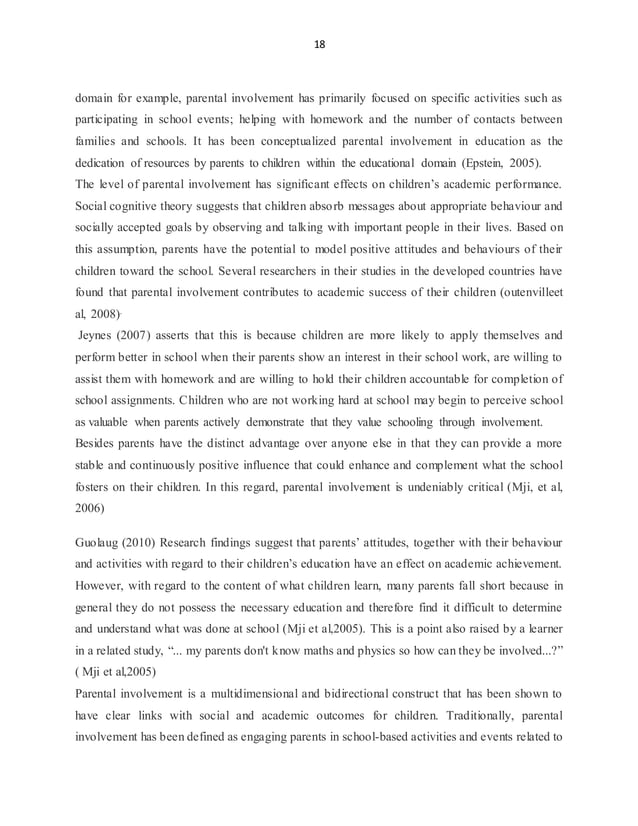 18

domain for example, parental involvement has primarily focused on specific activities such as participating in school events; helping with homework and the number of contacts between families and schools. It has been conceptualized parental involvement in education as the dedication of resources by parents to children within the educational domain (Epstein, 2005).
The level of parental involvement has significant effects on children's academic performance. Social cognitive theory suggests that children absorb messages about appropriate behaviour and socially accepted goals by observing and talking with important people in their lives. Based on this assumption, parents have the potential to model positive attitudes and behaviours of their children toward the school. Several researchers in their studies in the developed countries have found that parental involvement contributes to academic success of their children (outenvilleet al, 2008)
Jeynes (2007) asserts that this is because children are more likely to apply themselves and perform better in school when their parents show an interest in their school work, are willing to assist them with homework and are willing to hold their children accountable for completion of school assignments. Children who are not working hard at school may begin to perceive school as valuable when parents actively demonstrate that they value schooling through involvement.
Besides parents have the distinct advantage over anyone else in that they can provide a more stable and continuously positive influence that could enhance and complement what the school fosters on their children. In this regard, parental involvement is undeniably critical (Mji, et al, 2006)

Guolaug (2010) Research findings suggest that parents' attitudes, together with their behaviour and activities with regard to their children's education have an effect on academic achievement. However, with regard to the content of what children learn, many parents fall short because in general they do not possess the necessary education and therefore find it difficult to determine and understand what was done at school (Mji et al,2005). This is a point also raised by a learner in a related study, "... my parents don't know maths and physics so how can they be involved...?" ( Mji et al,2005)
Parental involvement is a multidimensional and bidirectional construct that has been shown to have clear links with social and academic outcomes for children. Traditionally, parental involvement has been defined as engaging parents in school-based activities and events related to